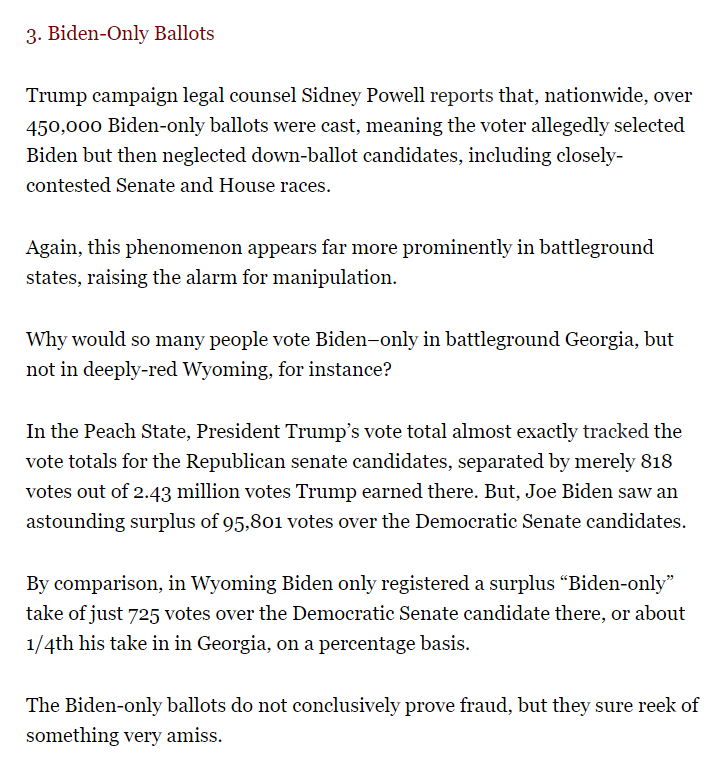 3. Biden-Only Ballots

Trump campaign legal counsel Sidney Powell reports that, nationwide, over 450,000 Biden-only ballots were cast, meaning the voter allegedly selected Biden but then neglected down-ballot candidates, including closely-contested Senate and House races.

Again, this phenomenon appears far more prominently in battleground states, raising the alarm for manipulation.

Why would so many people vote Biden–only in battleground Georgia, but not in deeply-red Wyoming, for instance?

In the Peach State, President Trump's vote total almost exactly tracked the vote totals for the Republican senate candidates, separated by merely 818 votes out of 2.43 million votes Trump earned there. But, Joe Biden saw an astounding surplus of 95,801 votes over the Democratic Senate candidates.

By comparison, in Wyoming Biden only registered a surplus "Biden-only" take of just 725 votes over the Democratic Senate candidate there, or about 1/4th his take in in Georgia, on a percentage basis.

The Biden-only ballots do not conclusively prove fraud, but they sure reek of something very amiss.